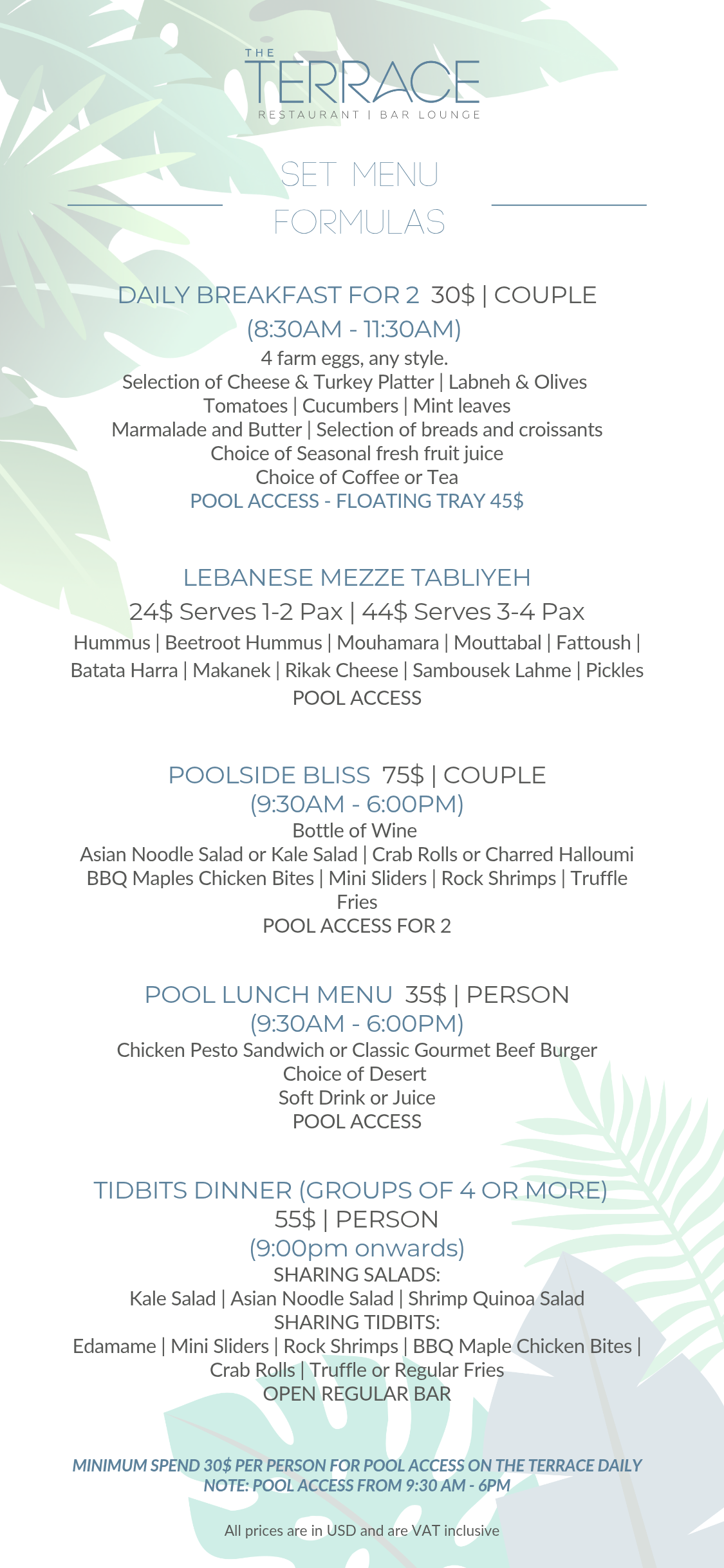 THE
TERRACE
RESTAURANT | BAR LOUNGE

SET MENU
FORMULAS

DAILY BREAKFAST FOR 2 30$ | COUPLE
(8:30AM - 11:30AM)
4 farm eggs, any style.
Selection of Cheese & Turkey Platter | Labneh & Olives
Tomatoes | Cucumbers | Mint leaves
Marmalade and Butter | Selection of breads and croissants
Choice of Seasonal fresh fruit juice
Choice of Coffee or Tea
POOL ACCESS - FLOATING TRAY 45$

LEBANESE MEZZE TABLIYEH
24$ Serves 1-2 Pax | 44$ Serves 3-4 Pax
Hummus | Beetroot Hummus | Mouhamara | Mouttabal | Fattoush | Batata Harra | Makanek | Rikak Cheese | Sambousek Lahme | Pickles
POOL ACCESS

POOLSIDE BLISS 75$ | COUPLE
(9:30AM - 6:00PM)
Bottle of Wine
Asian Noodle Salad or Kale Salad | Crab Rolls or Charred Halloumi
BBQ Maples Chicken Bites | Mini Sliders | Rock Shrimps | Truffle Fries
POOL ACCESS FOR 2

POOL LUNCH MENU 35$ | PERSON
(9:30AM - 6:00PM)
Chicken Pesto Sandwich or Classic Gourmet Beef Burger
Choice of Desert
Soft Drink or Juice
POOL ACCESS

TIDBITS DINNER (GROUPS OF 4 OR MORE)
55$ | PERSON
(9:00pm onwards)
SHARING SALADS:
Kale Salad | Asian Noodle Salad | Shrimp Quinoa Salad
SHARING TIDBITS:
Edamame | Mini Sliders | Rock Shrimps | BBQ Maple Chicken Bites | Crab Rolls | Truffle or Regular Fries
OPEN REGULAR BAR

MINIMUM SPEND 30$ PER PERSON FOR POOL ACCESS ON THE TERRACE DAILY
NOTE: POOL ACCESS FROM 9:30 AM - 6PM

All prices are in USD and are VAT inclusive